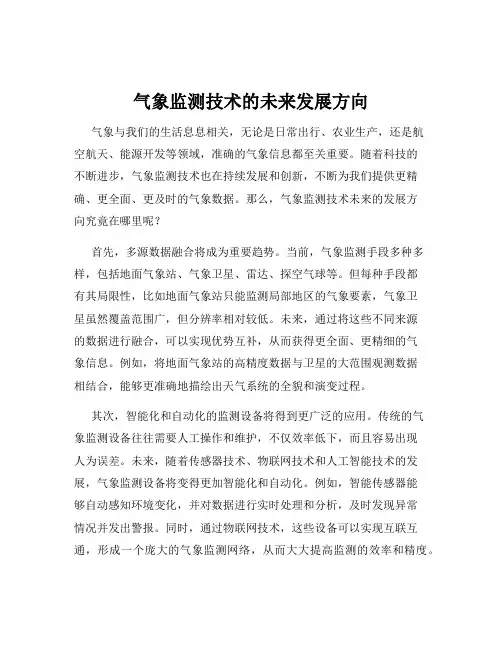 气象监测技术的未来发展方向

气象与我们的生活息息相关，无论是日常出行、农业生产，还是航空航天、能源开发等领域，准确的气象信息都至关重要。随着科技的不断进步，气象监测技术也在持续发展和创新，不断为我们提供更精确、更全面、更及时的气象数据。那么，气象监测技术未来的发展方向究竟在哪里呢？

首先，多源数据融合将成为重要趋势。当前，气象监测手段多种多样，包括地面气象站、气象卫星、雷达、探空气球等。但每种手段都有其局限性，比如地面气象站只能监测局部地区的气象要素，气象卫星虽然覆盖范围广，但分辨率相对较低。未来，通过将这些不同来源的数据进行融合，可以实现优势互补，从而获得更全面、更精细的气象信息。例如，将地面气象站的高精度数据与卫星的大范围观测数据相结合，能够更准确地描绘出天气系统的全貌和演变过程。

其次，智能化和自动化的监测设备将得到更广泛的应用。传统的气象监测设备往往需要人工操作和维护，不仅效率低下，而且容易出现人为误差。未来，随着传感器技术、物联网技术和人工智能技术的发展，气象监测设备将变得更加智能化和自动化。例如，智能传感器能够自动感知环境变化，并对数据进行实时处理和分析，及时发现异常情况并发出警报。同时，通过物联网技术，这些设备可以实现互联互通，形成一个庞大的气象监测网络，从而大大提高监测的效率和精度。